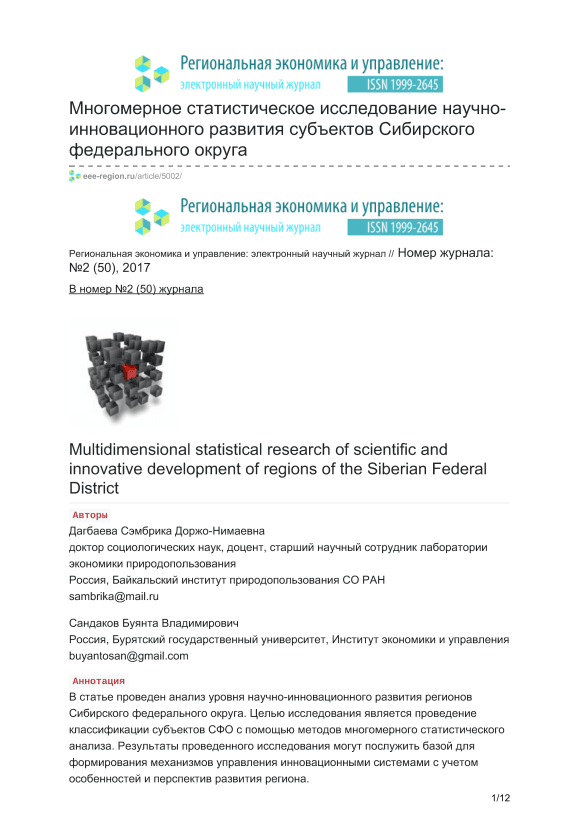 Региональная экономика и управление:
электронный научный журнал ISSN 1999-2645

Многомерное статистическое исследование научно-инновационного развития субъектов Сибирского федерального округа

eee-region.ru/article/5002/

Региональная экономика и управление:
электронный научный журнал ISSN 1999-2645

Региональная экономика и управление: электронный научный журнал // Номер журнала: №2 (50), 2017

В номер №2 (50) журнала

Multidimensional statistical research of scientific and innovative development of regions of the Siberian Federal District

Авторы

Дагбаева Сэмбрика Доржо-Нимаевна
доктор социологических наук, доцент, старший научный сотрудник лаборатории экономики природопользования
Россия, Байкальский институт природопользования СО РАН
sambrika@mail.ru

Сандаков Буянта Владимирович
Россия, Бурятский государственный университет, Институт экономики и управления
buyantosan@gmail.com

Аннотация

В статье проведен анализ уровня научно-инновационного развития регионов Сибирского федерального округа. Целью исследования является проведение классификации субъектов СФО с помощью методов многомерного статистического анализа. Результаты проведенного исследования могут послужить базой для формирования механизмов управления инновационными системами с учетом особенностей и перспектив развития региона.

1/12